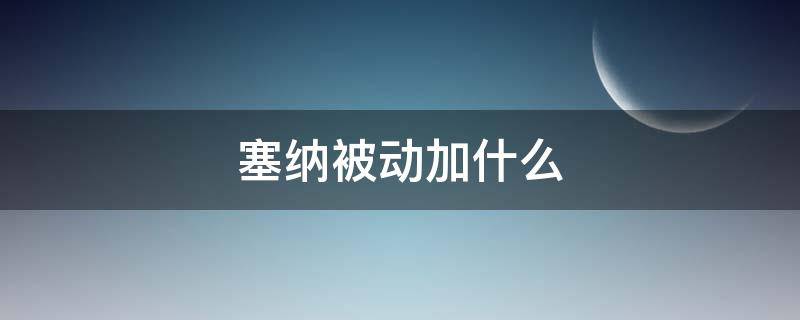 塞纳被动加什么